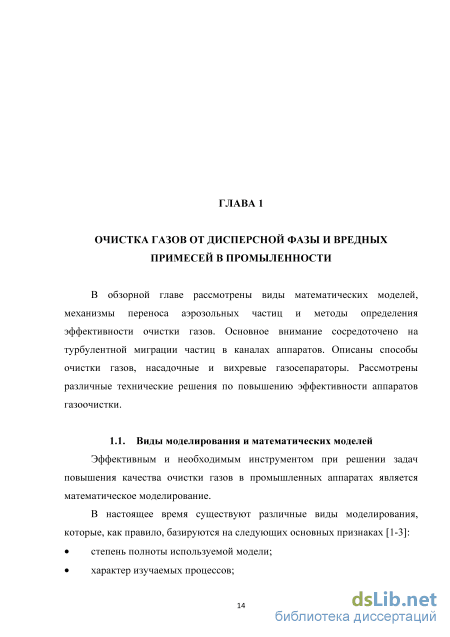 ГЛАВА 1

ОЧИСТКА ГАЗОВ ОТ ДИСПЕРСНОЙ ФАЗЫ И ВРЕДНЫХ ПРИМЕСЕЙ В ПРОМЫЛЕННОСТИ

В обзорной главе рассмотрены виды математических моделей, механизмы переноса аэрозольных частиц и методы определения эффективности очистки газов. Основное внимание сосредоточено на турбулентной миграции частиц в каналах аппаратов. Описаны способы очистки газов, насадочные и вихревые газосепараторы. Рассмотрены различные технические решения по повышению эффективности аппаратов газоочистки.

1.1. Виды моделирования и математических моделей

Эффективным и необходимым инструментом при решении задач повышения качества очистки газов в промышленных аппаратах является математическое моделирование.

В настоящее время существуют различные виды моделирования, которые, как правило, базируются на следующих основных признаках [1-3]:

• степень полноты используемой модели;

• характер изучаемых процессов;

14

dsLib.net
библиотека диссертаций